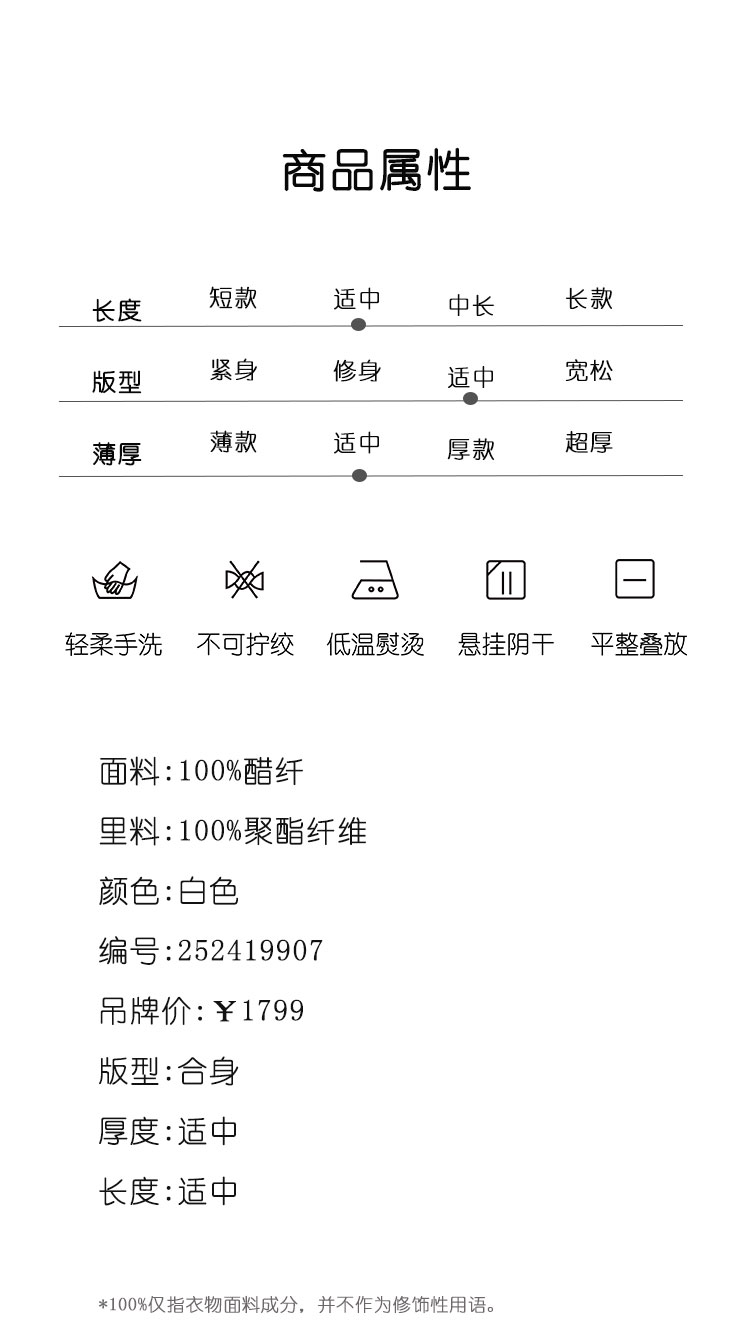 商品属性

长度 短款 适中 中长 长款

版型 紧身 修身 适中 宽松

薄厚 薄款 适中 厚款 超厚

轻柔手洗 不可拧绞 低温熨烫 悬挂阴干 平整叠放

面料:100%醋纤

里料:100%聚酯纤维

颜色:白色

编号:252419907

吊牌价:￥1799

版型:合身

厚度:适中

长度:适中

*100%仅指衣物面料成分，并不作为修饰性用语。